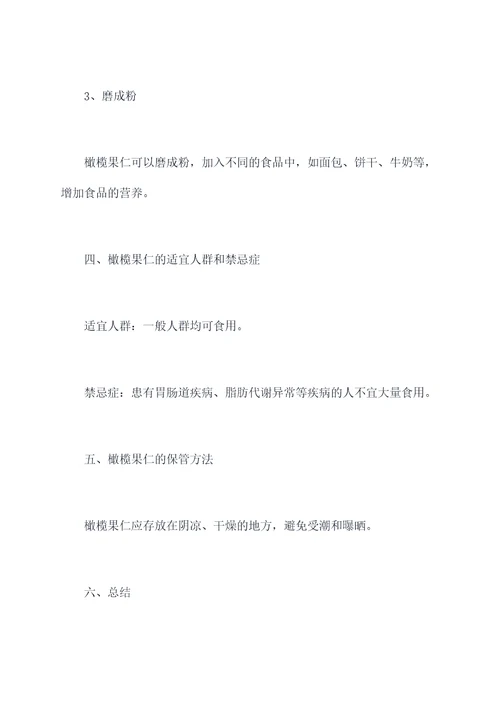 3、磨成粉

橄榄果仁可以磨成粉，加入不同的食品中，如面包、饼干、牛奶等，增加食品的营养。

四、橄榄果仁的适宜人群和禁忌症

适宜人群：一般人群均可食用。

禁忌症：患有胃肠道疾病、脂肪代谢异常等疾病的人不宜大量食用。

五、橄榄果仁的保管方法

橄榄果仁应存放在阴凉、干燥的地方，避免受潮和曝晒。

六、总结